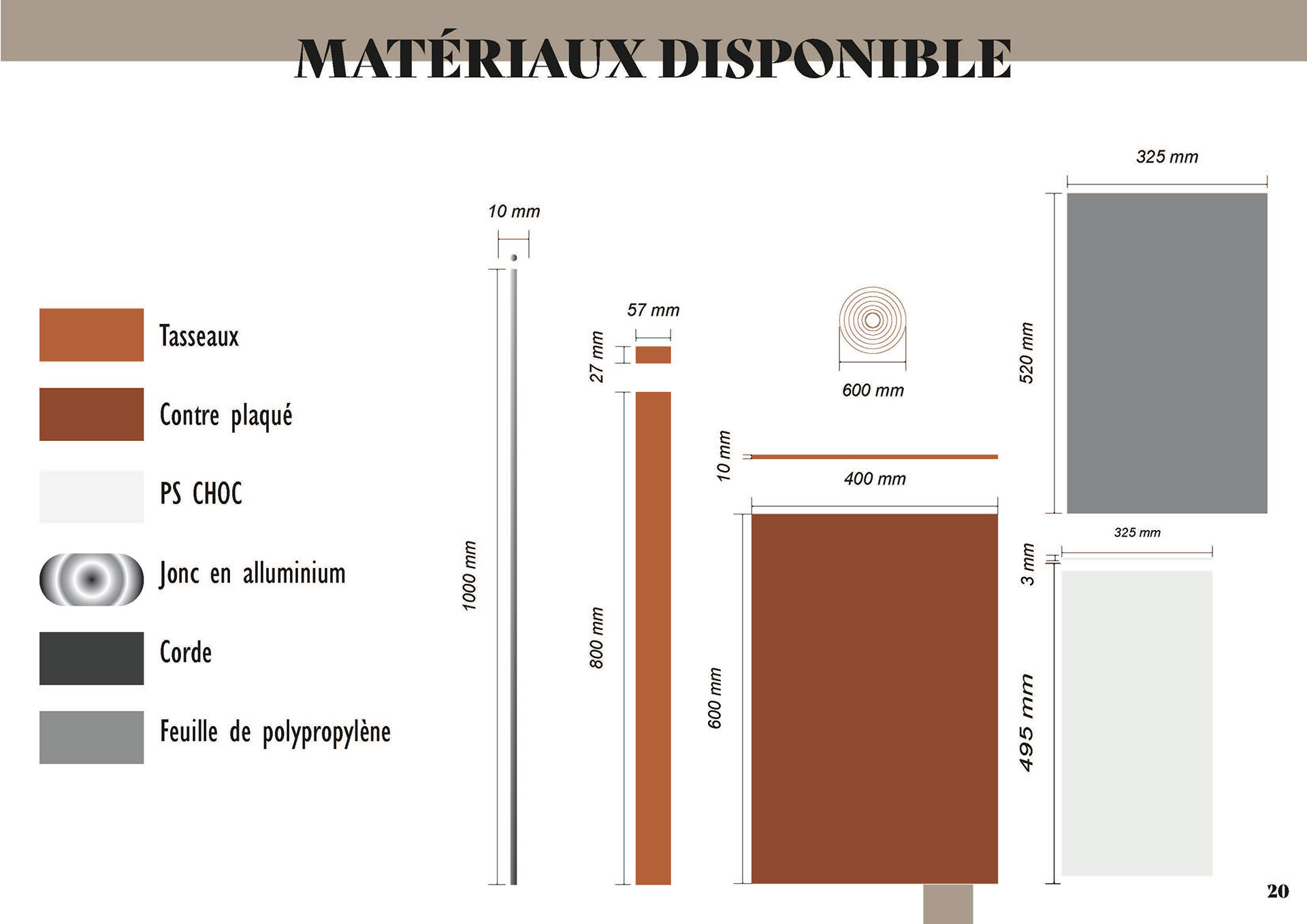 MATÉRIAUX DISPONIBLE

Tasseaux

Contre plaqué

PS CHOC

Jonc en alluminium

Corde

Feuille de polypropylène

10 mm

1000 mm

57 mm

27 mm

800 mm

600 mm

10 mm

400 mm

600 mm

325 mm

520 mm

325 mm

3 mm

495 mm

20